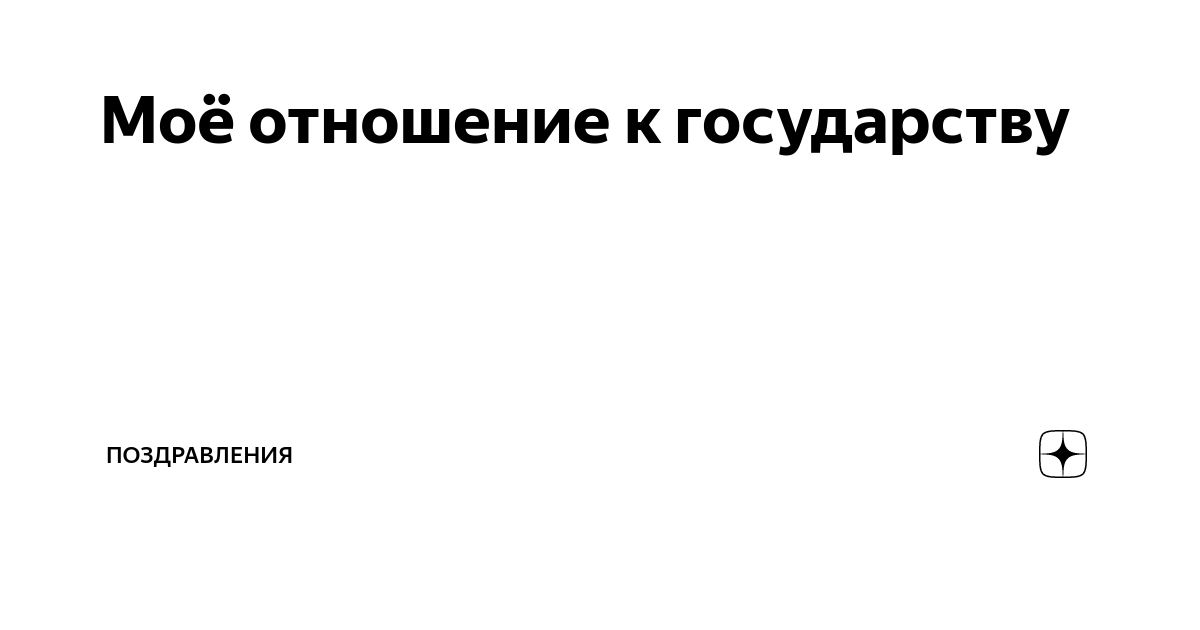 Моё отношение к государству

ПОЗДРАВЛЕНИЯ